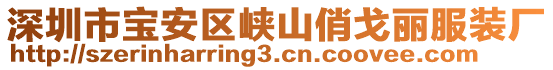 深圳市宝安区峡山俏戈丽服装厂
http://szerinharring3.cn.coovee.com